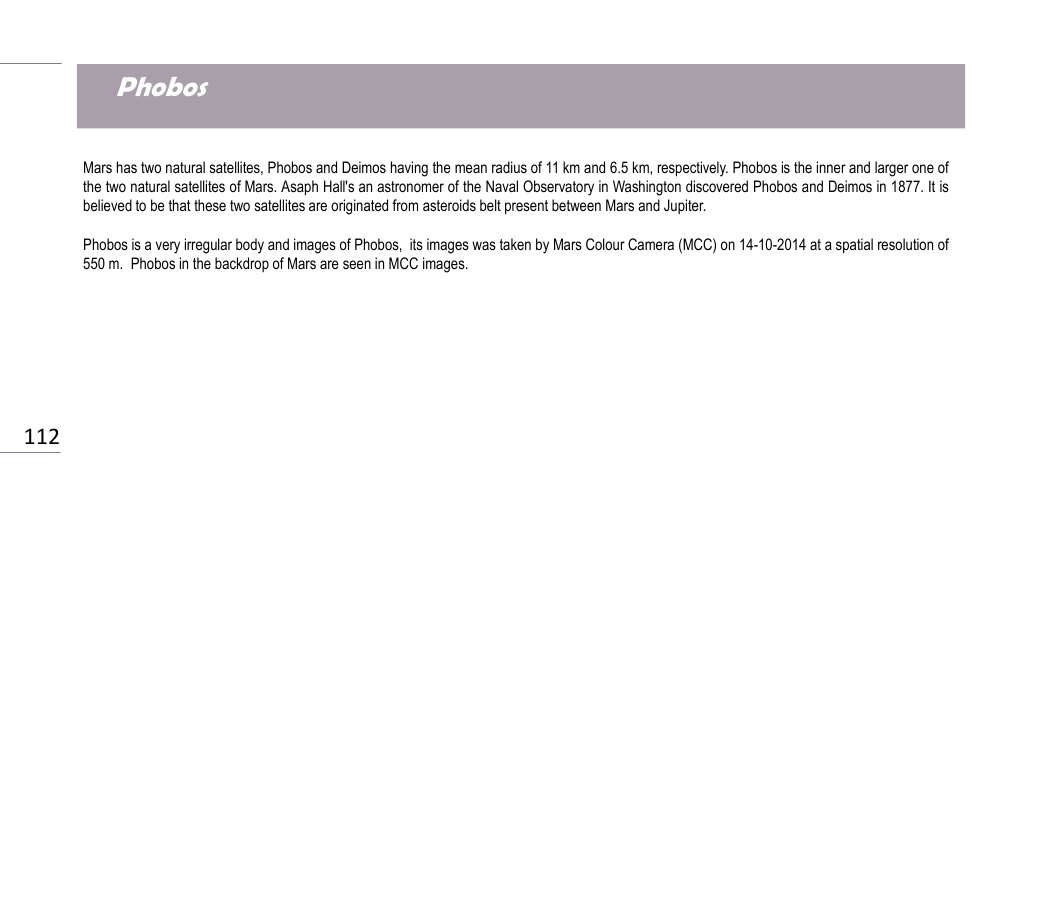 Phobos

Mars has two natural satellites, Phobos and Deimos having the mean radius of 11 km and 6.5 km, respectively. Phobos is the inner and larger one of the two natural satellites of Mars. Asaph Hall's an astronomer of the Naval Observatory in Washington discovered Phobos and Deimos in 1877. It is believed to be that these two satellites are originated from asteroids belt present between Mars and Jupiter.

Phobos is a very irregular body and images of Phobos, its images was taken by Mars Colour Camera (MCC) on 14-10-2014 at a spatial resolution of 550 m. Phobos in the backdrop of Mars are seen in MCC images.

112